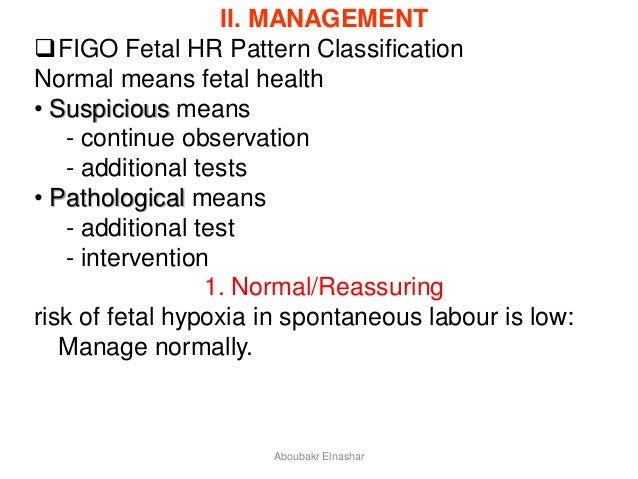 II. MANAGEMENT

❑FIGO Fetal HR Pattern Classification

Normal means fetal health

• Suspicious means
- continue observation
- additional tests

• Pathological means
- additional test
- intervention

1. Normal/Reassuring

risk of fetal hypoxia in spontaneous labour is low: Manage normally.

Aboubakr Elnashar